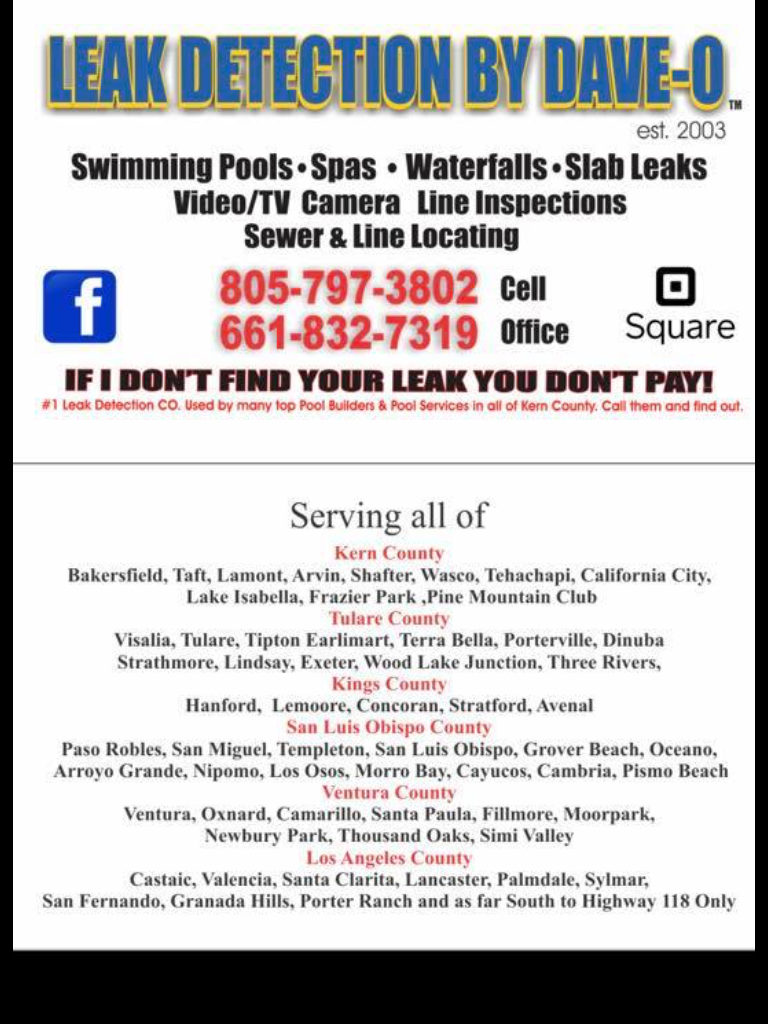 LEAK DETECTION BY DAVE-O™
est. 2003

Swimming Pools • Spas • Waterfalls • Slab Leaks
Video/TV Camera Line Inspections
Sewer & Line Locating

f

805-797-3802 Cell
661-832-7319 Office

Square

IF I DON'T FIND YOUR LEAK YOU DON'T PAY!

#1 Leak Detection CO. Used by many top Pool Builders & Pool Services in all of Kern County. Call them and find out.

Serving all of

Kern County
Bakersfield, Taft, Lamont, Arvin, Shafter, Wasco, Tehachapi, California City, Lake Isabella, Frazier Park ,Pine Mountain Club

Tulare County
Visalia, Tulare, Tipton Earlimart, Terra Bella, Porterville, Dinuba Strathmore, Lindsay, Exeter, Wood Lake Junction, Three Rivers,

Kings County
Hanford, Lemoore, Concoran, Stratford, Avenal

San Luis Obispo County
Paso Robles, San Miguel, Templeton, San Luis Obispo, Grover Beach, Oceano, Arroyo Grande, Nipomo, Los Osos, Morro Bay, Cayucos, Cambria, Pismo Beach

Ventura County
Ventura, Oxnard, Camarillo, Santa Paula, Fillmore, Moorpark, Newbury Park, Thousand Oaks, Simi Valley

Los Angeles County
Castaic, Valencia, Santa Clarita, Lancaster, Palmdale, Sylmar, San Fernando, Granada Hills, Porter Ranch and as far South to Highway 118 Only